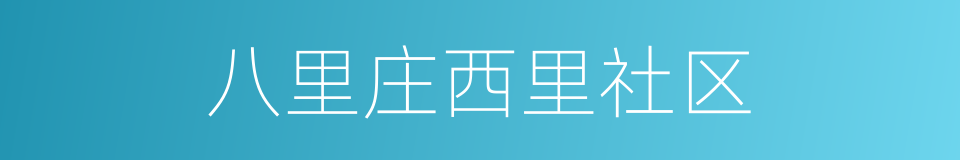 八里庄西里社区